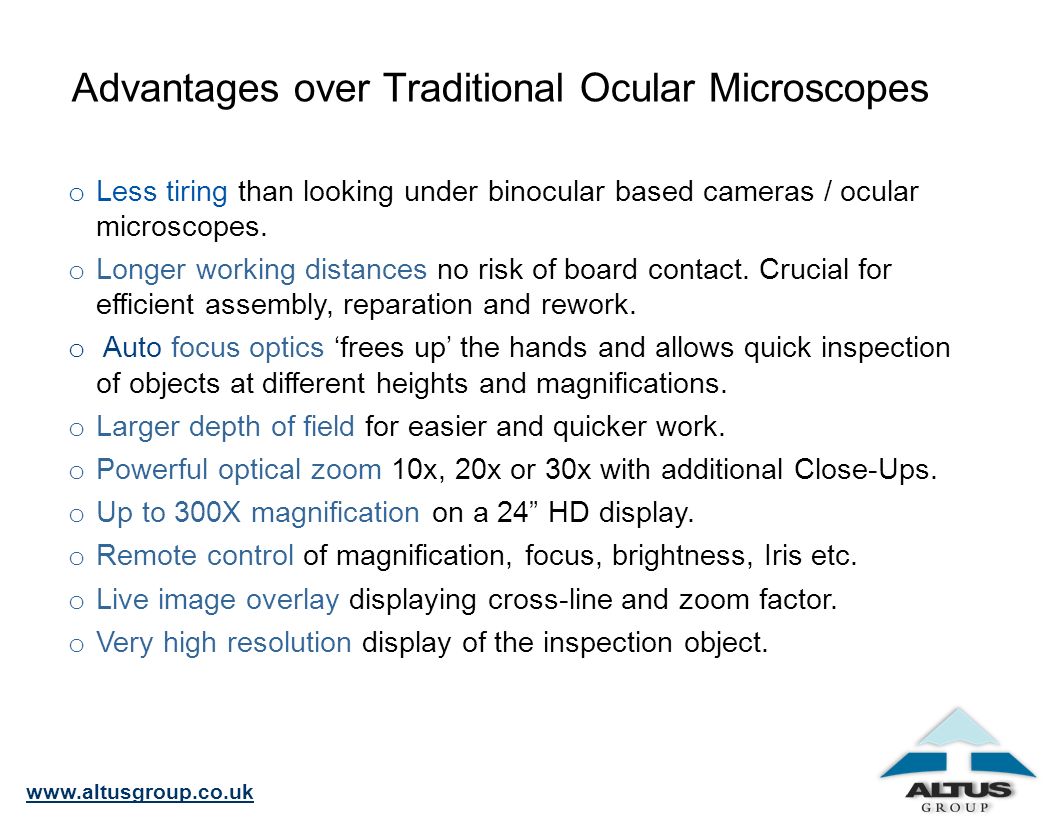 Advantages over Traditional Ocular Microscopes

o Less tiring than looking under binocular based cameras / ocular microscopes.

o Longer working distances no risk of board contact. Crucial for efficient assembly, reparation and rework.

o Auto focus optics ‘frees up’ the hands and allows quick inspection of objects at different heights and magnifications.

o Larger depth of field for easier and quicker work.

o Powerful optical zoom 10x, 20x or 30x with additional Close-Ups.

o Up to 300X magnification on a 24” HD display.

o Remote control of magnification, focus, brightness, Iris etc.

o Live image overlay displaying cross-line and zoom factor.

o Very high resolution display of the inspection object.

www.altusgroup.co.uk

ALTUS
GROUP